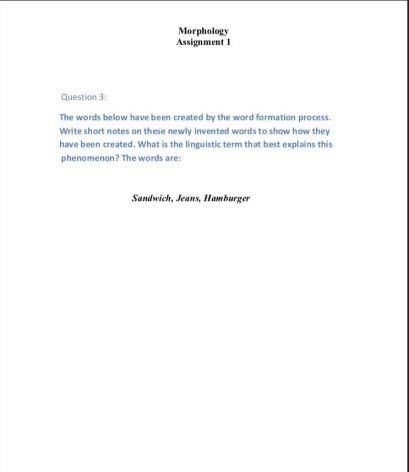 Morphology
Assignment 1

Question 3:

The words below have been created by the word formation process. Write short notes on these newly invented words to show how they have been created. What is the linguistic term that best explains this phenomenon? The words are:

Sandwich, Jeans, Hamburger